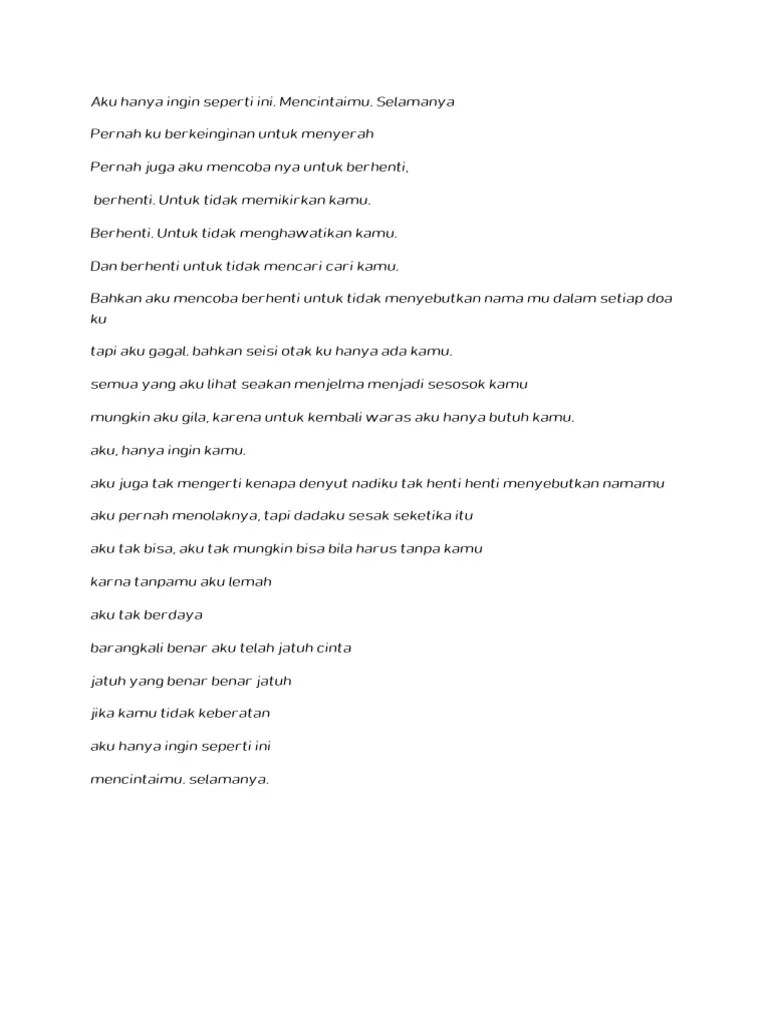 Aku hanya ingin seperti ini. Mencintaimu. Selamanya

Pernah ku berkeinginan untuk menyerah

Pernah juga aku mencoba nya untuk berhenti,

berhenti. Untuk tidak memikirkan kamu.

Berhenti. Untuk tidak menghawatikan kamu.

Dan berhenti untuk tidak mencari cari kamu.

Bahkan aku mencoba berhenti untuk tidak menyebutkan nama mu dalam setiap doa ku

tapi aku gagal. bahkan seisi otak ku hanya ada kamu.

semua yang aku lihat seakan menjelma menjadi sesosok kamu

mungkin aku gila, karena untuk kembali waras aku hanya butuh kamu.

aku, hanya ingin kamu.

aku juga tak mengerti kenapa denyut nadiku tak henti henti menyebutkan namamu

aku pernah menolaknya, tapi dadaku sesak seketika itu

aku tak bisa, aku tak mungkin bisa bila harus tanpa kamu

karna tanpamu aku lemah

aku tak berdaya

barangkali benar aku telah jatuh cinta

jatuh yang benar benar jatuh

jika kamu tidak keberatan

aku hanya ingin seperti ini

mencintaimu. selamanya.